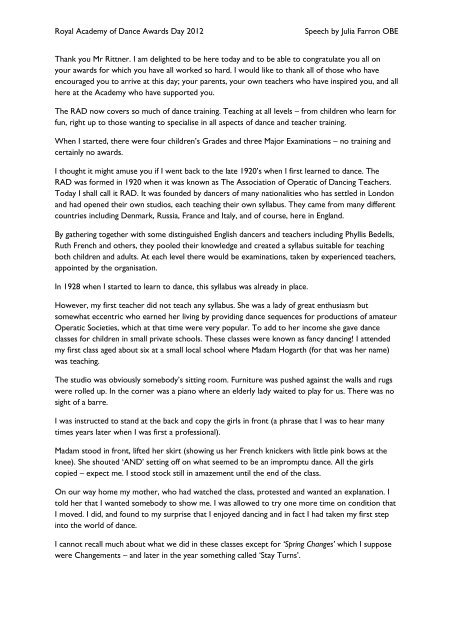 Royal Academy of Dance Awards Day 2012

Speech by Julia Farron OBE

Thank you Mr Rittner. I am delighted to be here today and to be able to congratulate you all on your awards for which you have all worked so hard. I would like to thank all of those who have encouraged you to arrive at this day; your parents, your own teachers who have inspired you, and all here at the Academy who have supported you.

The RAD now covers so much of dance training. Teaching at all levels – from children who learn for fun, right up to those wanting to specialise in all aspects of dance and teacher training.

When I started, there were four children's Grades and three Major Examinations – no training and certainly no awards.

I thought it might amuse you if I went back to the late 1920's when I first learned to dance. The RAD was formed in 1920 when it was known as The Association of Operatic of Dancing Teachers. Today I shall call it RAD. It was founded by dancers of many nationalities who has settled in London and had opened their own studios, each teaching their own syllabus. They came from many different countries including Denmark, Russia, France and Italy, and of course, here in England.

By gathering together with some distinguished English dancers and teachers including Phyllis Bedells, Ruth French and others, they pooled their knowledge and created a syllabus suitable for teaching both children and adults. At each level there would be examinations, taken by experienced teachers, appointed by the organisation.

In 1928 when I started to learn to dance, this syllabus was already in place.

However, my first teacher did not teach any syllabus. She was a lady of great enthusiasm but somewhat eccentric who earned her living by providing dance sequences for productions of amateur Operatic Societies, which at that time were very popular. To add to her income she gave dance classes for children in small private schools. These classes were known as fancy dancing! I attended my first class aged about six at a small local school where Madam Hogarth (for that was her name) was teaching.

The studio was obviously somebody's sitting room. Furniture was pushed against the walls and rugs were rolled up. In the corner was a piano where an elderly lady waited to play for us. There was no sight of a barre.

I was instructed to stand at the back and copy the girls in front (a phrase that I was to hear many times years later when I was first a professional).

Madam stood in front, lifted her skirt (showing us her French knickers with little pink bows at the knee). She shouted 'AND' setting off on what seemed to be an impromptu dance. All the girls copied – expect me. I stood stock still in amazement until the end of the class.

On our way home my mother, who had watched the class, protested and wanted an explanation. I told her that I wanted somebody to show me. I was allowed to try one more time on condition that I moved. I did, and found to my surprise that I enjoyed dancing and in fact I had taken my first step into the world of dance.

I cannot recall much about what we did in these classes except for 'Spring Changes' which I suppose were Changements – and later in the year something called 'Stay Turns'.